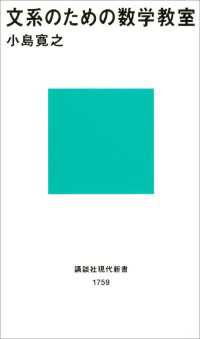 文系のための数学教室
小島寛之

講談社現代新書
1759